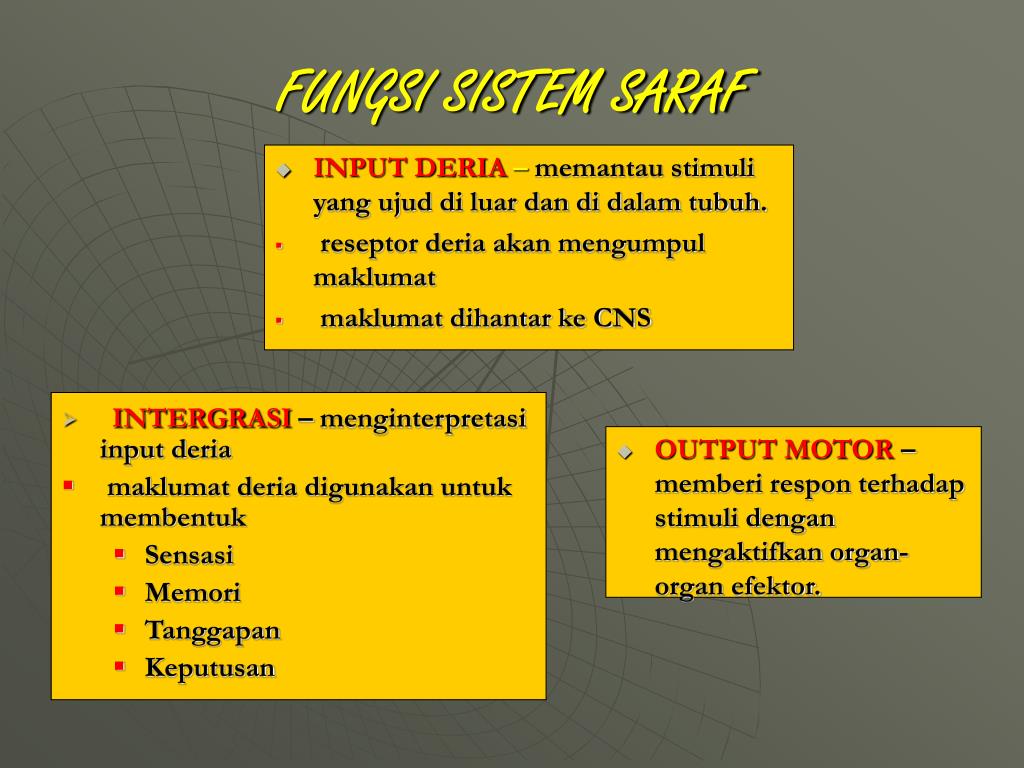 FUNGSI SISTEM SARAF

INPUT DERIA – memantau stimuli yang ujud di luar dan di dalam tubuh.

reseptor deria akan mengumpul maklumat

maklumat dihantar ke CNS

INTERGRASI – menginterpretasi input deria

maklumat deria digunakan untuk membentuk

Sensasi

Memori

Tanggapan

Keputusan

OUTPUT MOTOR – memberi respon terhadap stimuli dengan mengaktifkan organ-organ efektor.